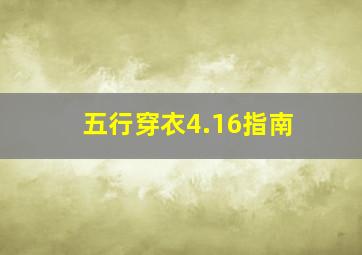 五行穿衣4.16指南